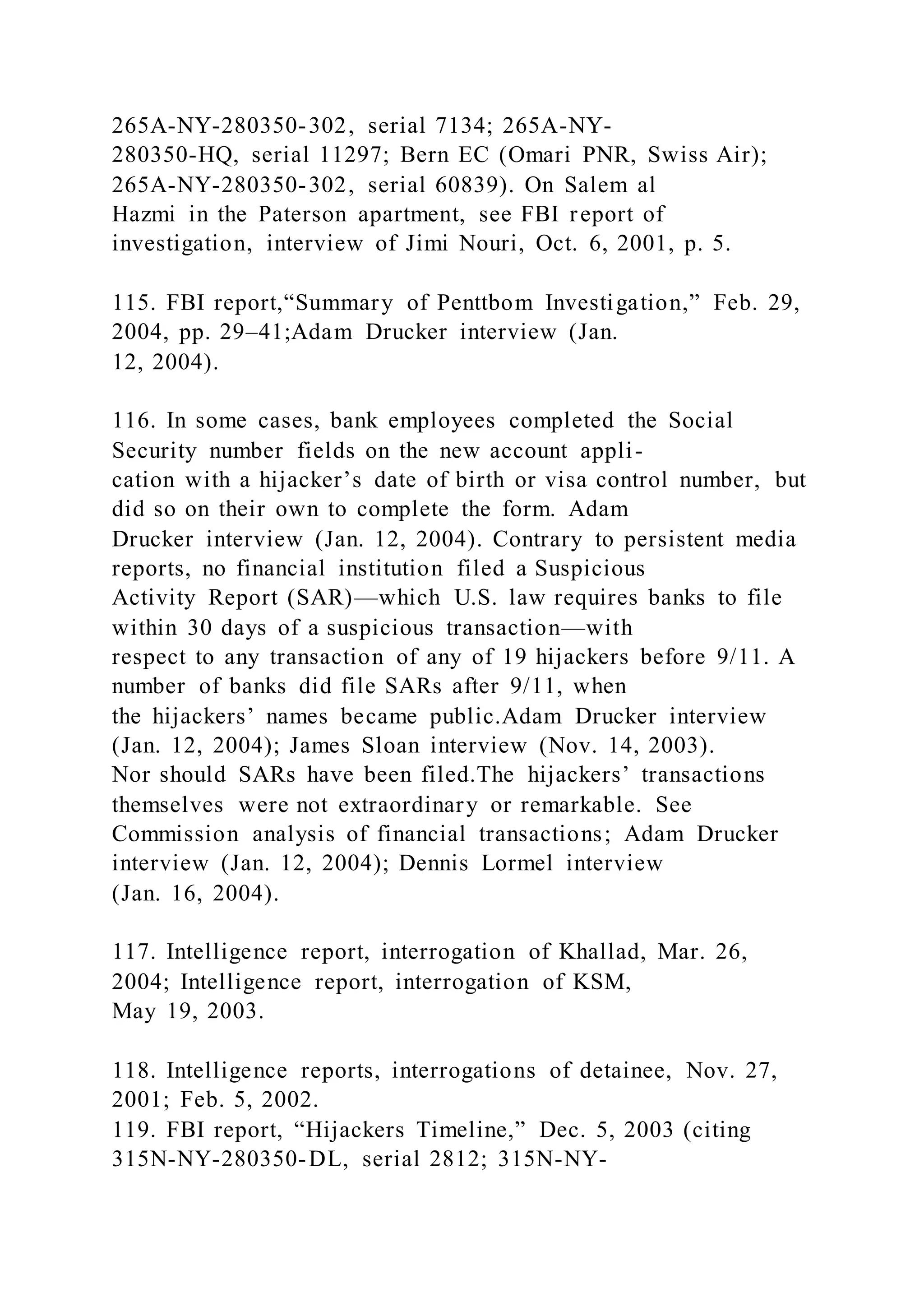 265A-NY-280350-302, serial 7134; 265A-NY-280350-HQ, serial 11297; Bern EC (Omari PNR, Swiss Air); 265A-NY-280350-302, serial 60839). On Salem al Hazmi in the Paterson apartment, see FBI report of investigation, interview of Jimi Nouri, Oct. 6, 2001, p. 5.

115. FBI report,“Summary of Penttbom Investigation,” Feb. 29, 2004, pp. 29–41;Adam Drucker interview (Jan. 12, 2004).

116. In some cases, bank employees completed the Social Security number fields on the new account application with a hijacker’s date of birth or visa control number, but did so on their own to complete the form. Adam Drucker interview (Jan. 12, 2004). Contrary to persistent media reports, no financial institution filed a Suspicious Activity Report (SAR)—which U.S. law requires banks to file within 30 days of a suspicious transaction—with respect to any transaction of any of 19 hijackers before 9/11. A number of banks did file SARs after 9/11, when the hijackers’ names became public.Adam Drucker interview (Jan. 12, 2004); James Sloan interview (Nov. 14, 2003). Nor should SARs have been filed.The hijackers’ transactions themselves were not extraordinary or remarkable. See Commission analysis of financial transactions; Adam Drucker interview (Jan. 12, 2004); Dennis Lormel interview (Jan. 16, 2004).

117. Intelligence report, interrogation of Khallad, Mar. 26, 2004; Intelligence report, interrogation of KSM, May 19, 2003.

118. Intelligence reports, interrogations of detainee, Nov. 27, 2001; Feb. 5, 2002.
119. FBI report, “Hijackers Timeline,” Dec. 5, 2003 (citing 315N-NY-280350-DL, serial 2812; 315N-NY-